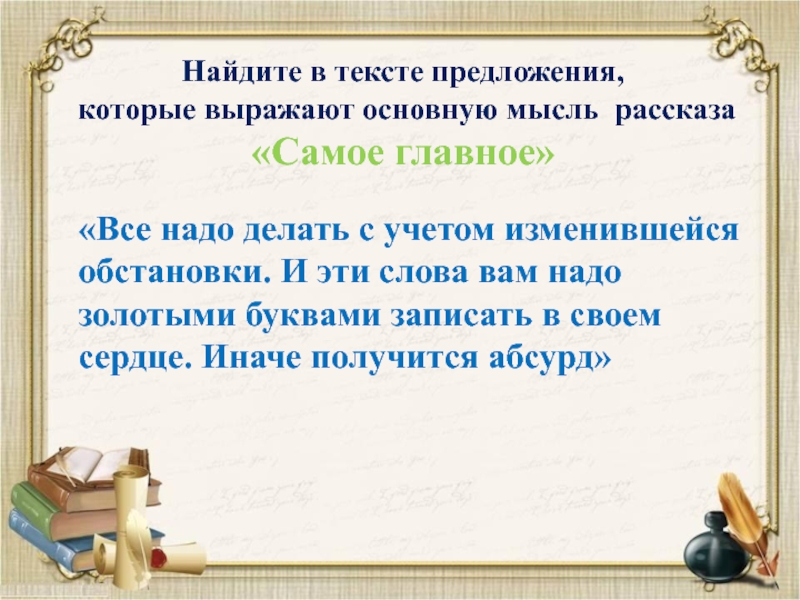 Найдите в тексте предложения, которые выражают основную мысль рассказа
«Самое главное»

«Все надо делать с учетом изменившейся обстановки. И эти слова вам надо золотыми буквами записать в своем сердце. Иначе получится абсурд»